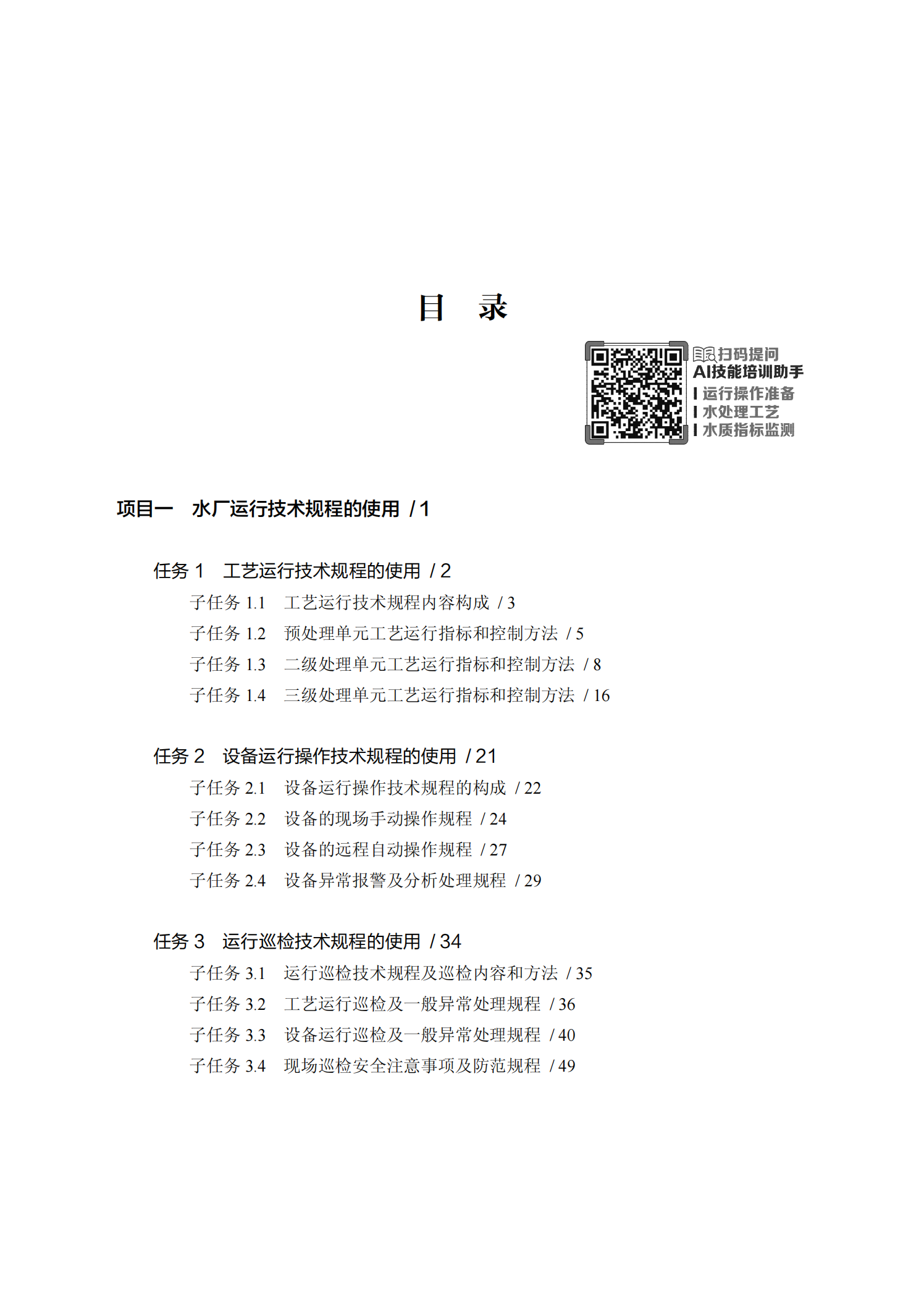 目　录

扫码提问
AI技能培训助手
| 运行操作准备
| 水处理工艺
| 水质指标监测

项目一　水厂运行技术规程的使用 / 1

任务 1　工艺运行技术规程的使用 / 2
子任务 1.1　工艺运行技术规程内容构成 / 3
子任务 1.2　预处理单元工艺运行指标和控制方法 / 5
子任务 1.3　二级处理单元工艺运行指标和控制方法 / 8
子任务 1.4　三级处理单元工艺运行指标和控制方法 / 16

任务 2　设备运行操作技术规程的使用 / 21
子任务 2.1　设备运行操作技术规程的构成 / 22
子任务 2.2　设备的现场手动操作规程 / 24
子任务 2.3　设备的远程自动操作规程 / 27
子任务 2.4　设备异常报警及分析处理规程 / 29

任务 3　运行巡检技术规程的使用 / 34
子任务 3.1　运行巡检技术规程及巡检内容和方法 / 35
子任务 3.2　工艺运行巡检及一般异常处理规程 / 36
子任务 3.3　设备运行巡检及一般异常处理规程 / 40
子任务 3.4　现场巡检安全注意事项及防范规程 / 49